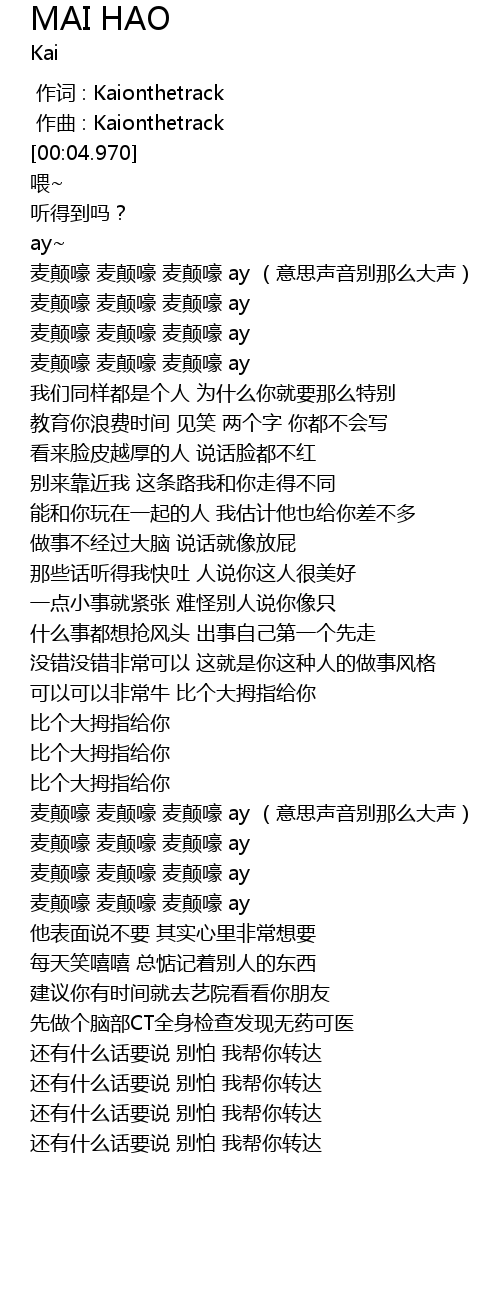 MAI HAO
Kai

作词 : Kaionthetrack
作曲 : Kaionthetrack
[00:04.970]
喂~
听得到吗？
ay~
麦颠嚎 麦颠嚎 麦颠嚎 ay （意思声音别那么大声）
麦颠嚎 麦颠嚎 麦颠嚎 ay
麦颠嚎 麦颠嚎 麦颠嚎 ay
麦颠嚎 麦颠嚎 麦颠嚎 ay
我们同样都是个人 为什么你就要那么特别
教育你浪费时间 见笑 两个字 你都不会写
看来脸皮越厚的人 说话脸都不红
别来靠近我 这条路我和你走得不同
能和你玩在一起的人 我估计他也给你差不多
做事不经过大脑 说话就像放屁
那些话听得我快吐 人说你这人很美好
一点小事就紧张 难怪别人说你像只
什么事都想抢风头 出事自己第一个先走
没错没错非常可以 这就是你这种人的做事风格
可以可以非常牛 比个大拇指给你
比个大拇指给你
比个大拇指给你
比个大拇指给你
麦颠嚎 麦颠嚎 麦颠嚎 ay （意思声音别那么大声）
麦颠嚎 麦颠嚎 麦颠嚎 ay
麦颠嚎 麦颠嚎 麦颠嚎 ay
麦颠嚎 麦颠嚎 麦颠嚎 ay
他表面说不要 其实心里非常想要
每天笑嘻嘻 总惦记着别人的东西
建议你有时间就去艺院看看你朋友
先做个脑部CT全身检查发现无药可医
还有什么话要说 别怕 我帮你转达
还有什么话要说 别怕 我帮你转达
还有什么话要说 别怕 我帮你转达
还有什么话要说 别怕 我帮你转达